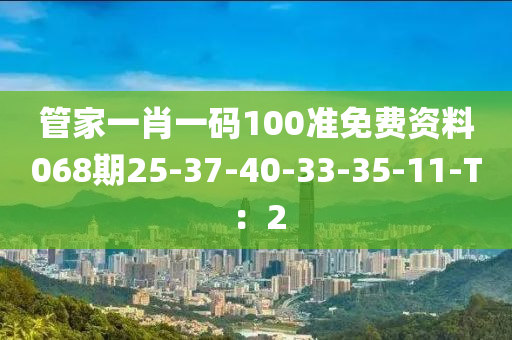 管家一肖一码100准免费资料068期25-37-40-33-35-11-T：2